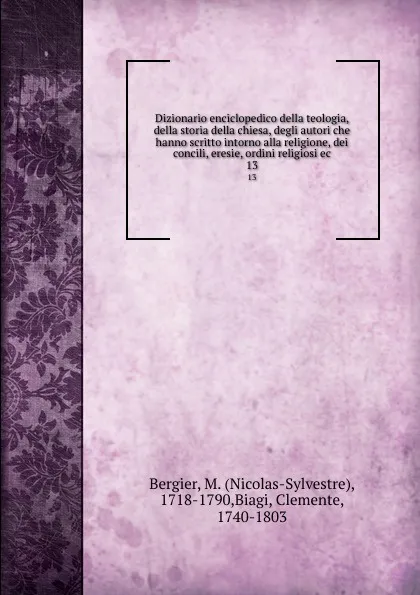 Dizionario enciclopedico della teologia, della storia della chiesa, degli autori che hanno scritto intorno alla religione, dei concili, eresie, ordini religiosi ec
13
13

Bergier, M. (Nicolas-Sylvestre), 1718-1790,Biagi, Clemente, 1740-1803